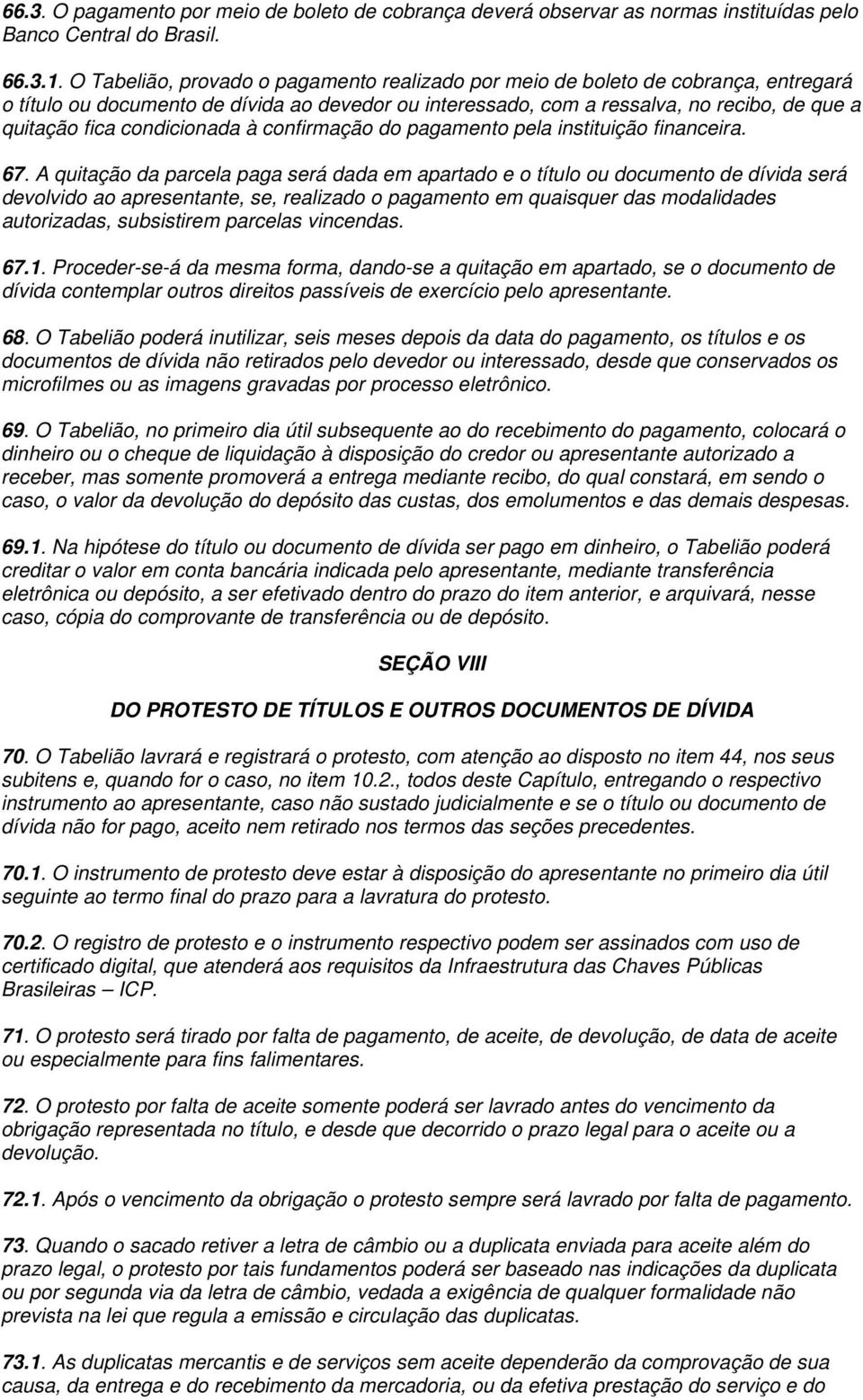 66.3. O pagamento por meio de boleto de cobrança deverá observar as normas instituídas pelo Banco Central do Brasil.

66.3.1. O Tabelião, provado o pagamento realizado por meio de boleto de cobrança, entregará o título ou documento de dívida ao devedor ou interessado, com a ressalva, no recibo, de que a quitação fica condicionada à confirmação do pagamento pela instituição financeira.

67. A quitação da parcela paga será dada em apartado e o título ou documento de dívida será devolvido ao apresentante, se, realizado o pagamento em quaisquer das modalidades autorizadas, subsistirem parcelas vincendas.

67.1. Proceder-se-á da mesma forma, dando-se a quitação em apartado, se o documento de dívida contemplar outros direitos passíveis de exercício pelo apresentante.

68. O Tabelião poderá inutilizar, seis meses depois da data do pagamento, os títulos e os documentos de dívida não retirados pelo devedor ou interessado, desde que conservados os microfilmes ou as imagens gravadas por processo eletrônico.

69. O Tabelião, no primeiro dia útil subsequente ao do recebimento do pagamento, colocará o dinheiro ou o cheque de liquidação à disposição do credor ou apresentante autorizado a receber, mas somente promoverá a entrega mediante recibo, do qual constará, em sendo o caso, o valor da devolução do depósito das custas, dos emolumentos e das demais despesas.

69.1. Na hipótese do título ou documento de dívida ser pago em dinheiro, o Tabelião poderá creditar o valor em conta bancária indicada pelo apresentante, mediante transferência eletrônica ou depósito, a ser efetivado dentro do prazo do item anterior, e arquivará, nesse caso, cópia do comprovante de transferência ou de depósito.

SEÇÃO VIII

DO PROTESTO DE TÍTULOS E OUTROS DOCUMENTOS DE DÍVIDA

70. O Tabelião lavrará e registrará o protesto, com atenção ao disposto no item 44, nos seus subitens e, quando for o caso, no item 10.2., todos deste Capítulo, entregando o respectivo instrumento ao apresentante, caso não sustado judicialmente e se o título ou documento de dívida não for pago, aceito nem retirado nos termos das seções precedentes.

70.1. O instrumento de protesto deve estar à disposição do apresentante no primeiro dia útil seguinte ao termo final do prazo para a lavratura do protesto.

70.2. O registro de protesto e o instrumento respectivo podem ser assinados com uso de certificado digital, que atenderá aos requisitos da Infraestrutura das Chaves Públicas Brasileiras – ICP.

71. O protesto será tirado por falta de pagamento, de aceite, de devolução, de data de aceite ou especialmente para fins falimentares.

72. O protesto por falta de aceite somente poderá ser lavrado antes do vencimento da obrigação representada no título, e desde que decorrido o prazo legal para o aceite ou a devolução.

72.1. Após o vencimento da obrigação o protesto sempre será lavrado por falta de pagamento.

73. Quando o sacado retiver a letra de câmbio ou a duplicata enviada para aceite além do prazo legal, o protesto por tais fundamentos poderá ser baseado nas indicações da duplicata ou por segunda via da letra de câmbio, vedada a exigência de qualquer formalidade não prevista na lei que regula a emissão e circulação das duplicatas.

73.1. As duplicatas mercantis e de serviços sem aceite dependerão da comprovação de sua causa, da entrega e do recebimento da mercadoria, ou da efetiva prestação do serviço e do